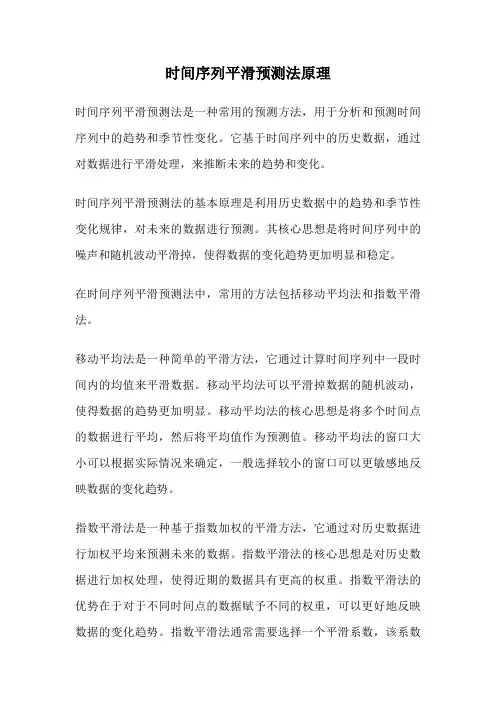 时间序列平滑预测法原理

时间序列平滑预测法是一种常用的预测方法，用于分析和预测时间序列中的趋势和季节性变化。它基于时间序列中的历史数据，通过对数据进行平滑处理，来推断未来的趋势和变化。

时间序列平滑预测法的基本原理是利用历史数据中的趋势和季节性变化规律，对未来的数据进行预测。其核心思想是将时间序列中的噪声和随机波动平滑掉，使得数据的变化趋势更加明显和稳定。

在时间序列平滑预测法中，常用的方法包括移动平均法和指数平滑法。

移动平均法是一种简单的平滑方法，它通过计算时间序列中一段时间内的均值来平滑数据。移动平均法可以平滑掉数据的随机波动，使得数据的趋势更加明显。移动平均法的核心思想是将多个时间点的数据进行平均，然后将平均值作为预测值。移动平均法的窗口大小可以根据实际情况来确定，一般选择较小的窗口可以更敏感地反映数据的变化趋势。

指数平滑法是一种基于指数加权的平滑方法，它通过对历史数据进行加权平均来预测未来的数据。指数平滑法的核心思想是对历史数据进行加权处理，使得近期的数据具有更高的权重。指数平滑法的优势在于对于不同时间点的数据赋予不同的权重，可以更好地反映数据的变化趋势。指数平滑法通常需要选择一个平滑系数，该系数